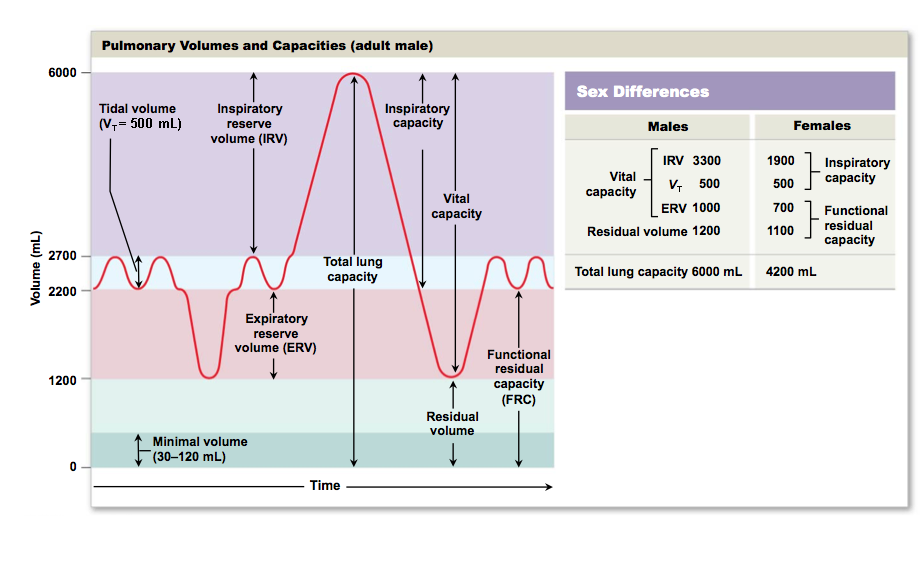 Pulmonary Volumes and Capacities (adult male)

6000

2700

2200

1200

0

Volume (mL)

Tidal volume ($V_T$= 500 mL)

Inspiratory reserve volume (IRV)

Inspiratory capacity

Vital capacity

Total lung capacity

Expiratory reserve volume (ERV)

Functional residual capacity (FRC)

Residual volume

Minimal volume (30–120 mL)

Time

Sex Differences

| | Males | Females | |
|---|---|---|---|
| Vital capacity | IRV 3300 | 1900 | Inspiratory capacity |
| | $V_T$ 500 | 500 | |
| | ERV 1000 | 700 | Functional residual capacity |
| Residual volume | 1200 | 1100 | |
| Total lung capacity | 6000 mL | 4200 mL | |